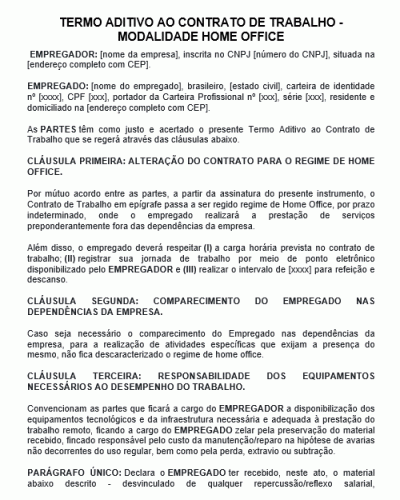 TERMO ADITIVO AO CONTRATO DE TRABALHO - MODALIDADE HOME OFFICE

EMPREGADOR: [nome da empresa], inscrita no CNPJ [número do CNPJ], situada na [endereço completo com CEP].

EMPREGADO: [nome do empregado], brasileiro, [estado civil], carteira de identidade nº [xxxx], CPF [xxx], portador da Carteira Profissional nº [xxx], série [xxx], residente e domiciliado na [endereço completo com CEP].

As PARTES têm como justo e acertado o presente Termo Aditivo ao Contrato de Trabalho que se regerá através das cláusulas abaixo.

CLÁUSULA PRIMEIRA: ALTERAÇÃO DO CONTRATO PARA O REGIME DE HOME OFFICE.

Por mútuo acordo entre as partes, a partir da assinatura do presente instrumento, o Contrato de Trabalho em epígrafe passa a ser regido regime de Home Office, por prazo indeterminado, onde o empregado realizará a prestação de serviços preponderantemente fora das dependências da empresa.

Além disso, o empregado deverá respeitar (I) a carga horária prevista no contrato de trabalho; (II) registrar sua jornada de trabalho por meio de ponto eletrônico disponibilizado pelo EMPREGADOR e (III) realizar o intervalo de [xxxx] para refeição e descanso.

CLÁUSULA SEGUNDA: COMPARECIMENTO DO EMPREGADO NAS DEPENDÊNCIAS DA EMPRESA.

Caso seja necessário o comparecimento do Empregado nas dependências da empresa, para a realização de atividades específicas que exijam a presença do mesmo, não fica descaracterizado o regime de home office.

CLÁUSULA TERCEIRA: RESPONSABILIDADE DOS EQUIPAMENTOS NECESSÁRIOS AO DESEMPENHO DO TRABALHO.

Convencionam as partes que ficará a cargo do EMPREGADOR a disponibilização dos equipamentos tecnológicos e da infraestrutura necessária e adequada à prestação do trabalho remoto, ficando a cargo do EMPREGADO zelar pela preservação do material recebido, fincado responsável pelo custo da manutenção/reparo na hipótese de avarias não decorrentes do uso regular, bem como pela perda, extravio ou subtração.

PARÁGRAFO ÚNICO: Declara o EMPREGADO ter recebido, neste ato, o material abaixo descrito - desvinculado de qualquer repercussão/reflexo salarial,